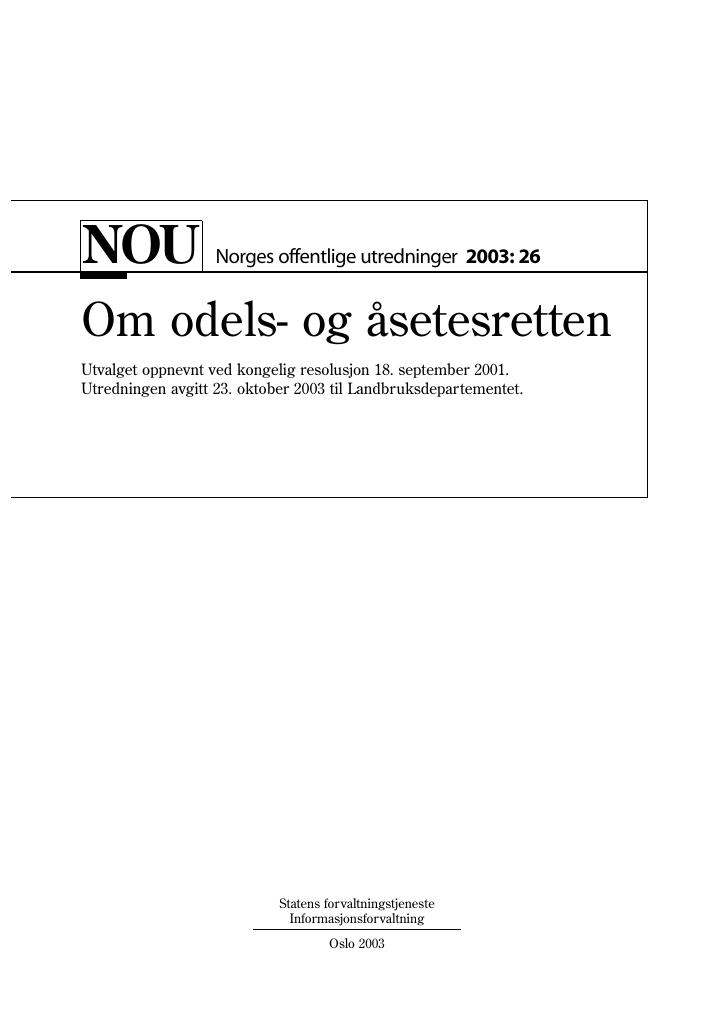 NOU Norges offentlige utredninger 2003: 26

Om odels- og åsetesretten

Utvalget oppnevnt ved kongelig resolusjon 18. september 2001.
Utredningen avgitt 23. oktober 2003 til Landbruksdepartementet.

Statens forvaltningstjeneste
Informasjonsforvaltning

Oslo 2003